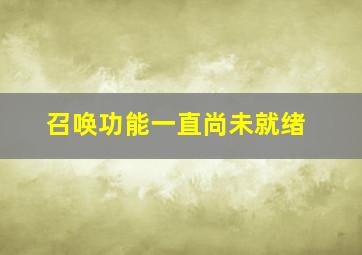 召唤功能一直尚未就绪